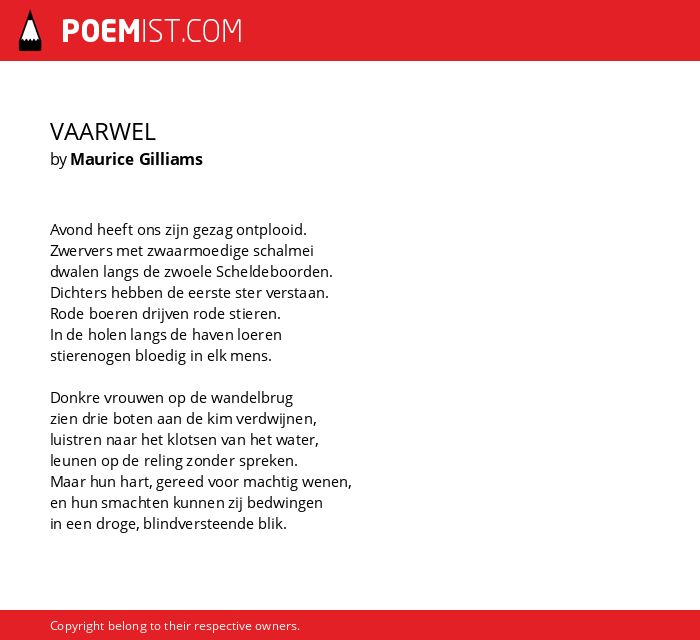 POEMIST.COM

VAARWEL
by Maurice Gilliams

Avond heeft ons zijn gezag ontplooid.
Zwervers met zwaarmoedige schalmei
dwalen langs de zwoele Scheldeboorden.
Dichters hebben de eerste ster verstaan.
Rode boeren drijven rode stieren.
In de holen langs de haven loeren
stierenogen bloedig in elk mens.

Donkre vrouwen op de wandelbrug
zien drie boten aan de kim verdwijnen,
luistren naar het klotsen van het water,
leunen op de reling zonder spreken.
Maar hun hart, gereed voor machtig wenen,
en hun smachten kunnen zij bedwingen
in een droge, blindversteende blik.

Copyright belong to their respective owners.